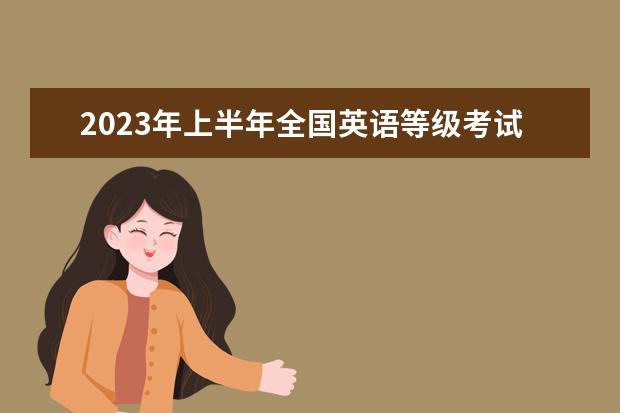 2023年上半年全国英语等级考试